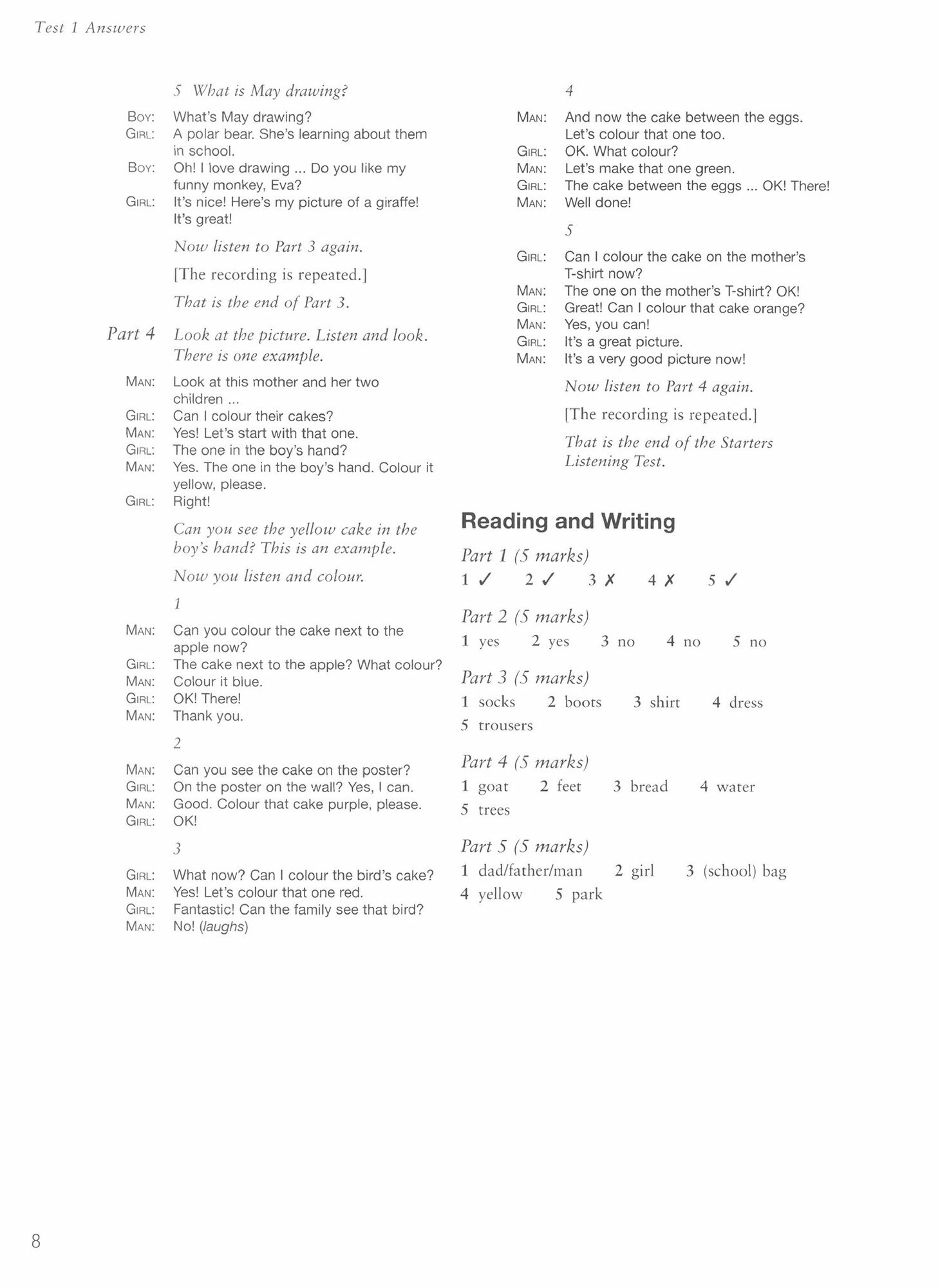 Test 1 Answers

5 What is May drawing?

BOY: What's May drawing?
GIRL: A polar bear. She's learning about them in school.
BOY: Oh! I love drawing ... Do you like my funny monkey, Eva?
GIRL: It's nice! Here's my picture of a giraffe! It's great!

Now listen to Part 3 again.

[The recording is repeated.]

That is the end of Part 3.

Part 4 Look at the picture. Listen and look. There is one example.

MAN: Look at this mother and her two children ...
GIRL: Can I colour their cakes?
MAN: Yes! Let's start with that one.
GIRL: The one in the boy's hand?
MAN: Yes. The one in the boy's hand. Colour it yellow, please.
GIRL: Right!

Can you see the yellow cake in the boy's hand? This is an example.

Now you listen and colour.

1

MAN: Can you colour the cake next to the apple now?
GIRL: The cake next to the apple? What colour?
MAN: Colour it blue.
GIRL: OK! There!
MAN: Thank you.

2

MAN: Can you see the cake on the poster?
GIRL: On the poster on the wall? Yes, I can.
MAN: Good. Colour that cake purple, please.
GIRL: OK!

3

GIRL: What now? Can I colour the bird's cake?
MAN: Yes! Let's colour that one red.
GIRL: Fantastic! Can the family see that bird?
MAN: No! (laughs)

4

MAN: And now the cake between the eggs. Let's colour that one too.
GIRL: OK. What colour?
MAN: Let's make that one green.
GIRL: The cake between the eggs ... OK! There!
MAN: Well done!

5

GIRL: Can I colour the cake on the mother's T-shirt now?
MAN: The one on the mother's T-shirt? OK!
GIRL: Great! Can I colour that cake orange?
MAN: Yes, you can!
GIRL: It's a great picture.
MAN: It's a very good picture now!

Now listen to Part 4 again.

[The recording is repeated.]

That is the end of the Starters Listening Test.

Reading and Writing

Part 1 (5 marks)
1 ✓ 2 ✓ 3 ✗ 4 ✗ 5 ✓

Part 2 (5 marks)
1 yes 2 yes 3 no 4 no 5 no

Part 3 (5 marks)
1 socks 2 boots 3 shirt 4 dress 5 trousers

Part 4 (5 marks)
1 goat 2 feet 3 bread 4 water 5 trees

Part 5 (5 marks)
1 dad/father/man 2 girl 3 (school) bag 4 yellow 5 park

8